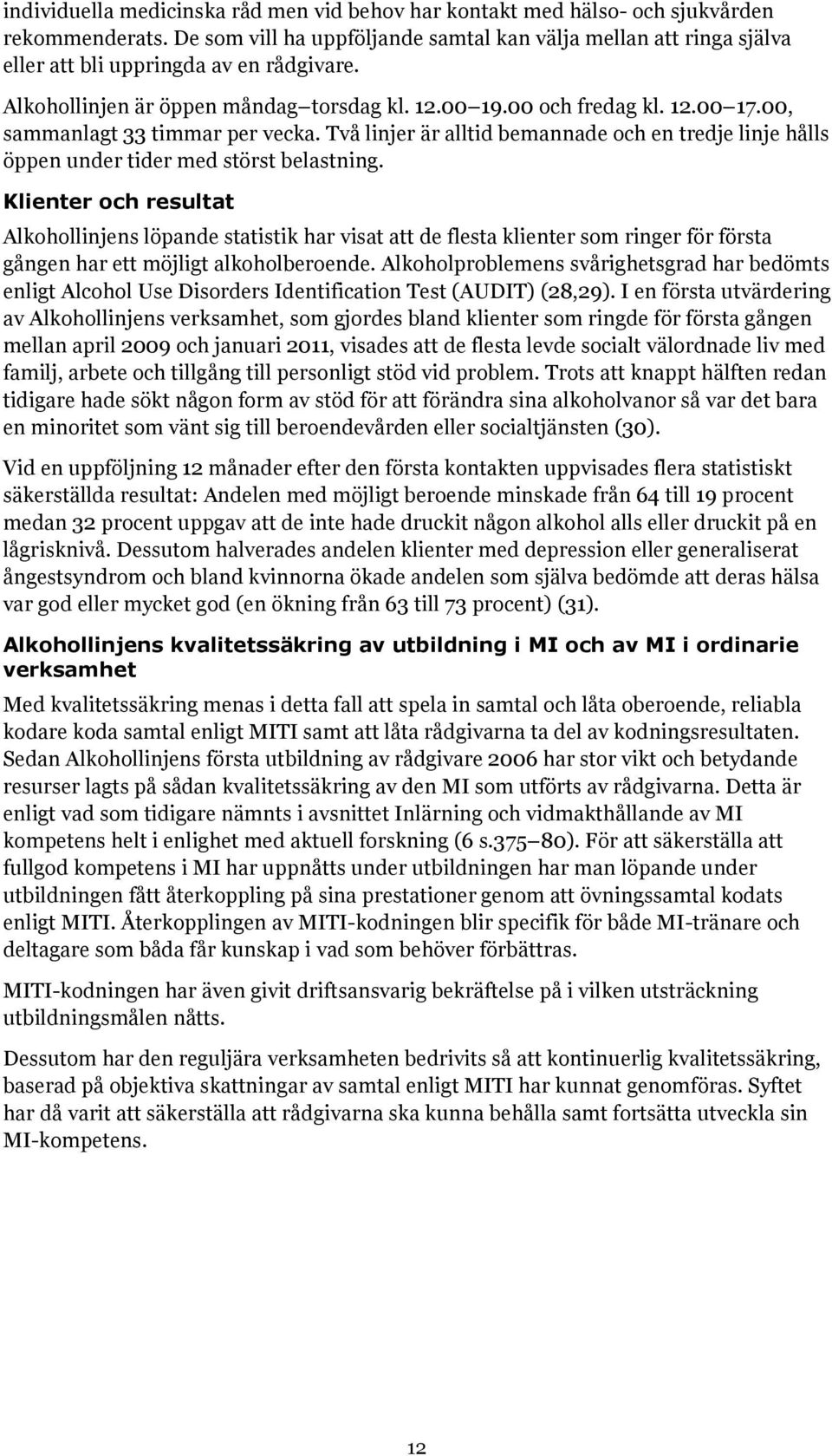 individuella medicinska råd men vid behov har kontakt med hälso- och sjukvården rekommenderats. De som vill ha uppföljande samtal kan välja mellan att ringa själva eller att bli uppringda av en rådgivare.

Alkohollinjen är öppen måndag torsdag kl. 12.00 19.00 och fredag kl. 12.00 17.00, sammanlagt 33 timmar per vecka. Två linjer är alltid bemannade och en tredje linje hålls öppen under tider med störst belastning.

Klienter och resultat

Alkohollinjens löpande statistik har visat att de flesta klienter som ringer för första gången har ett möjligt alkoholberoende. Alkoholproblemens svårighetsgrad har bedömts enligt Alcohol Use Disorders Identification Test (AUDIT) (28,29). I en första utvärdering av Alkohollinjens verksamhet, som gjordes bland klienter som ringde för första gången mellan april 2009 och januari 2011, visades att de flesta levde socialt välordnade liv med familj, arbete och tillgång till personligt stöd vid problem. Trots att knappt hälften redan tidigare hade sökt någon form av stöd för att förändra sina alkoholvanor så var det bara en minoritet som vänt sig till beroendevården eller socialtjänsten (30).

Vid en uppföljning 12 månader efter den första kontakten uppvisades flera statistiskt säkerställda resultat: Andelen med möjligt beroende minskade från 64 till 19 procent medan 32 procent uppgav att de inte hade druckit någon alkohol alls eller druckit på en lågrisknivå. Dessutom halverades andelen klienter med depression eller generaliserat ångestsyndrom och bland kvinnorna ökade andelen som själva bedömde att deras hälsa var god eller mycket god (en ökning från 63 till 73 procent) (31).

Alkohollinjens kvalitetssäkring av utbildning i MI och av MI i ordinarie verksamhet

Med kvalitetssäkring menas i detta fall att spela in samtal och låta oberoende, reliabla kodare koda samtal enligt MITI samt att låta rådgivarna ta del av kodningsresultaten. Sedan Alkohollinjens första utbildning av rådgivare 2006 har stor vikt och betydande resurser lagts på sådan kvalitetssäkring av den MI som utförts av rådgivarna. Detta är enligt vad som tidigare nämnts i avsnittet Inlärning och vidmakthållande av MI kompetens helt i enlighet med aktuell forskning (6 s.375 80). För att säkerställa att fullgod kompetens i MI har uppnåtts under utbildningen har man löpande under utbildningen fått återkoppling på sina prestationer genom att övningssamtal kodats enligt MITI. Återkopplingen av MITI-kodningen blir specifik för både MI-tränare och deltagare som båda får kunskap i vad som behöver förbättras.

MITI-kodningen har även givit driftsansvarig bekräftelse på i vilken utsträckning utbildningsmålen nåtts.

Dessutom har den reguljära verksamheten bedrivits så att kontinuerlig kvalitetssäkring, baserad på objektiva skattningar av samtal enligt MITI har kunnat genomföras. Syftet har då varit att säkerställa att rådgivarna ska kunna behålla samt fortsätta utveckla sin MI-kompetens.

12